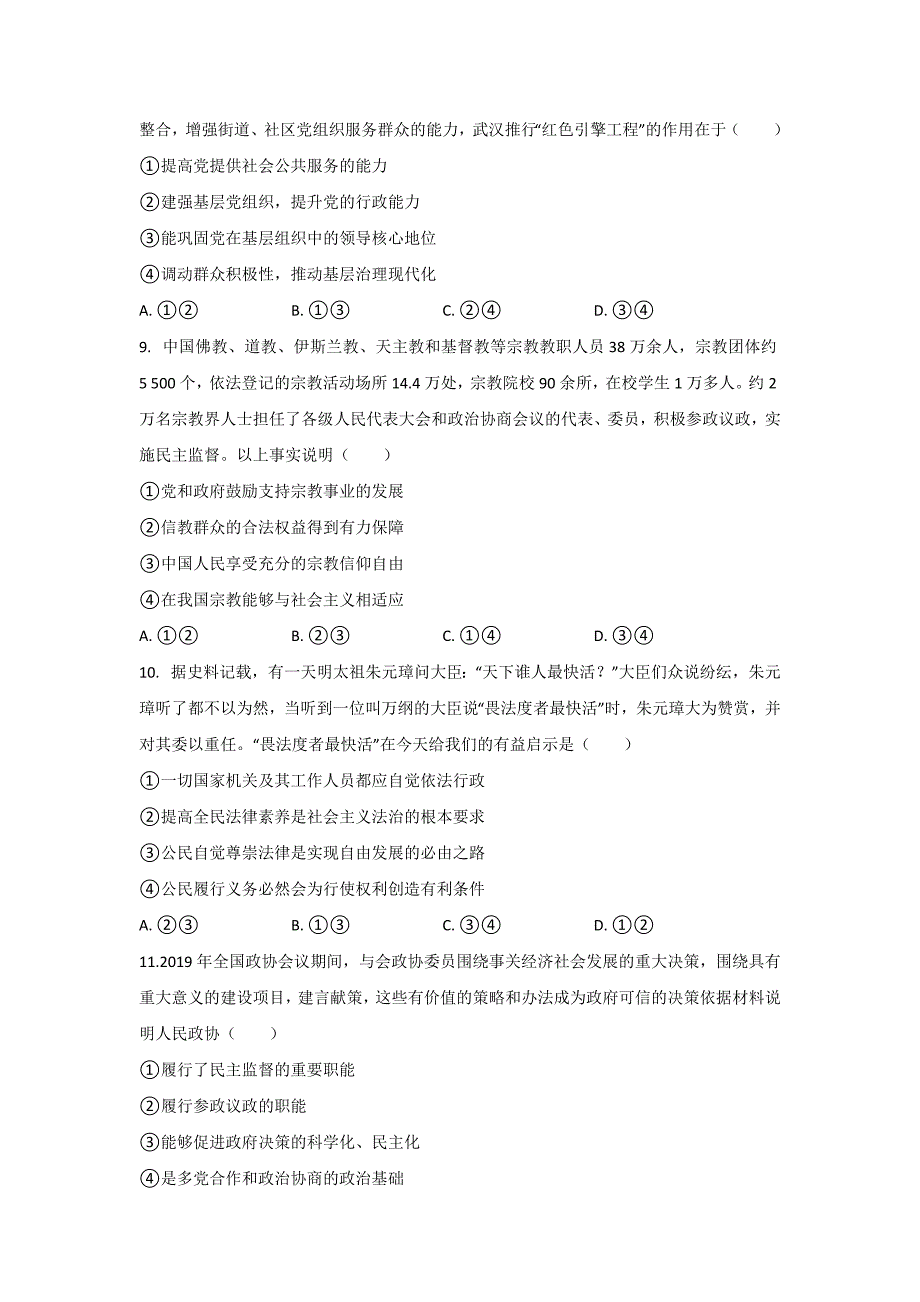 整合，增强街道、社区党组织服务群众的能力，武汉推行“红色引擎工程”的作用在于（　　）

①提高党提供社会公共服务的能力

②建强基层党组织，提升党的行政能力

③能巩固党在基层组织中的领导核心地位

④调动群众积极性，推动基层治理现代化

A. ①②　　B. ①③　　C. ②④　　D. ③④

9. 中国佛教、道教、伊斯兰教、天主教和基督教等宗教教职人员 38 万余人，宗教团体约 5 500 个，依法登记的宗教活动场所 14.4 万处，宗教院校 90 余所，在校学生 1 万多人。约 2 万名宗教界人士担任了各级人民代表大会和政治协商会议的代表、委员，积极参政议政，实施民主监督。以上事实说明（　　）

①党和政府鼓励支持宗教事业的发展

②信教群众的合法权益得到有力保障

③中国人民享受充分的宗教信仰自由

④在我国宗教能够与社会主义相适应

A. ①②　　B. ②③　　C. ①④　　D. ③④

10. 据史料记载，有一天明太祖朱元璋问大臣：“天下谁人最快活？”大臣们众说纷纭，朱元璋听了都不以为然，当听到一位叫万纲的大臣说“畏法度者最快活”时，朱元璋大为赞赏，并对其委以重任。“畏法度者最快活”在今天给我们的有益启示是（　　）

①一切国家机关及其工作人员都应自觉依法行政

②提高全民法律素养是社会主义法治的根本要求

③公民自觉尊崇法律是实现自由发展的必由之路

④公民履行义务必然会为行使权利创造有利条件

A. ②③　　B. ①③　　C. ③④　　D. ①②

11.2019 年全国政协会议期间，与会政协委员围绕事关经济社会发展的重大决策，围绕具有重大意义的建设项目，建言献策，这些有价值的策略和办法成为政府可信的决策依据材料说明人民政协（　　）

①履行了民主监督的重要职能

②履行参政议政的职能

③能够促进政府决策的科学化、民主化

④是多党合作和政治协商的政治基础